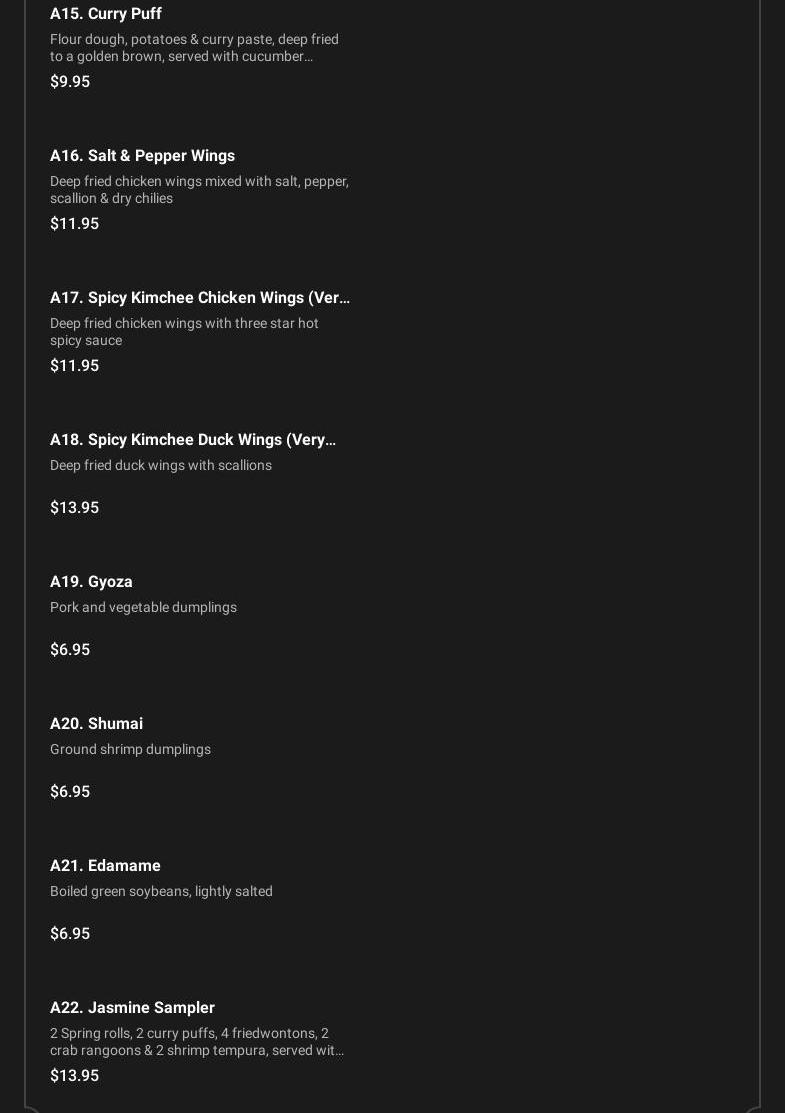 A15. Curry Puff

Flour dough, potatoes & curry paste, deep fried to a golden brown, served with cucumber…

$9.95

A16. Salt & Pepper Wings

Deep fried chicken wings mixed with salt, pepper, scallion & dry chilies

$11.95

A17. Spicy Kimchee Chicken Wings (Ver…

Deep fried chicken wings with three star hot spicy sauce

$11.95

A18. Spicy Kimchee Duck Wings (Very…

Deep fried duck wings with scallions

$13.95

A19. Gyoza

Pork and vegetable dumplings

$6.95

A20. Shumai

Ground shrimp dumplings

$6.95

A21. Edamame

Boiled green soybeans, lightly salted

$6.95

A22. Jasmine Sampler

2 Spring rolls, 2 curry puffs, 4 friedwontons, 2 crab rangoons & 2 shrimp tempura, served wit…

$13.95